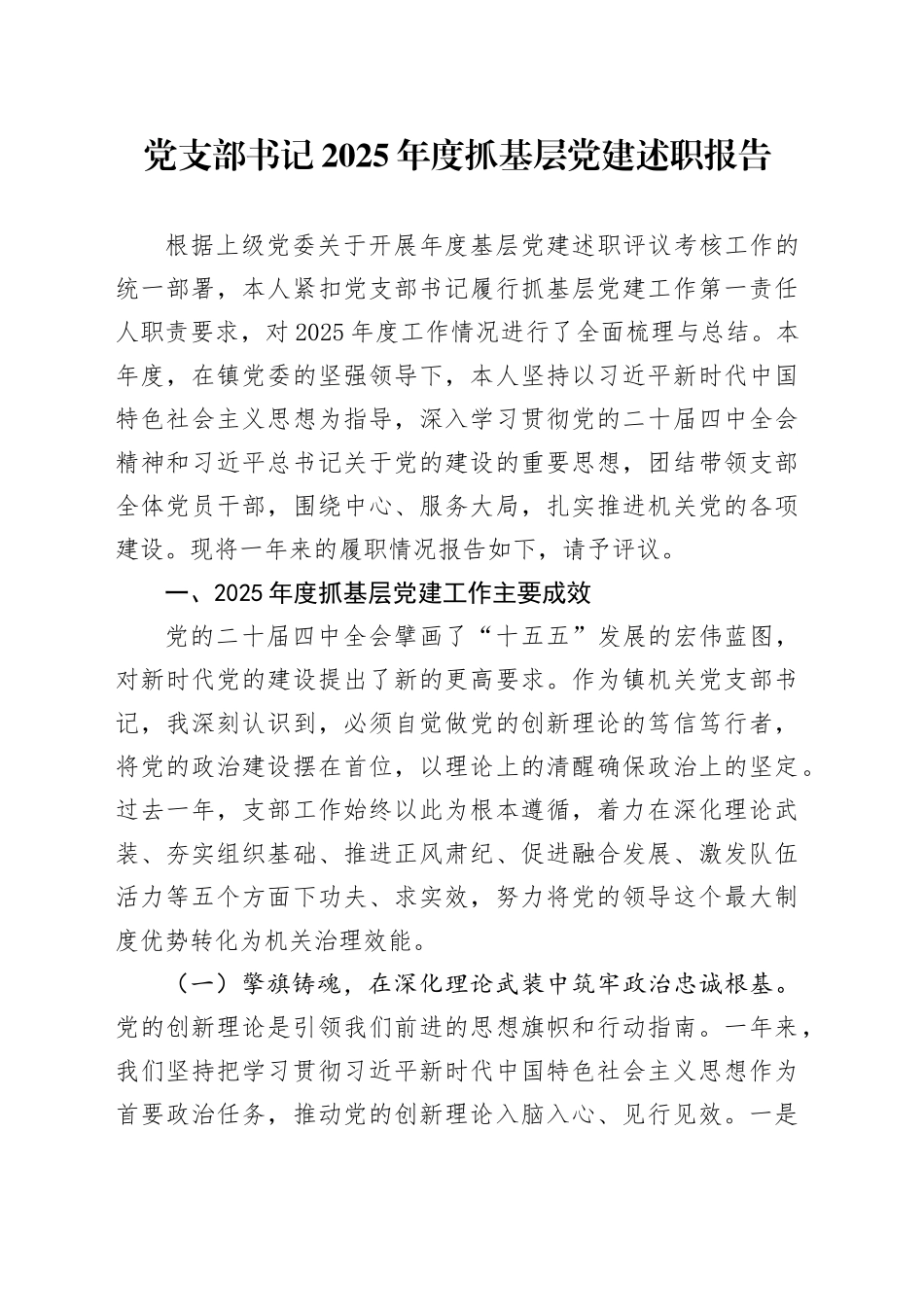 党支部书记2025年度抓基层党建述职报告

根据上级党委关于开展年度基层党建述职评议考核工作的统一部署，本人紧扣党支部书记履行抓基层党建工作第一责任人职责要求，对2025年度工作情况进行了全面梳理与总结。本年度，在镇党委的坚强领导下，本人坚持以习近平新时代中国特色社会主义思想为指导，深入学习贯彻党的二十届四中全会精神和习近平总书记关于党的建设的重要思想，团结带领支部全体党员干部，围绕中心、服务大局，扎实推进机关党的各项建设。现将一年来的履职情况报告如下，请予评议。

一、2025年度抓基层党建工作主要成效

党的二十届四中全会擘画了“十五五”发展的宏伟蓝图，对新时代党的建设提出了新的更高要求。作为镇机关党支部书记，我深刻认识到，必须自觉做党的创新理论的笃信笃行者，将党的政治建设摆在首位，以理论上的清醒确保政治上的坚定。过去一年，支部工作始终以此为根本遵循，着力在深化理论武装、夯实组织基础、推进正风肃纪、促进融合发展、激发队伍活力等五个方面下功夫、求实效，努力将党的领导这个最大制度优势转化为机关治理效能。

（一）擎旗铸魂，在深化理论武装中筑牢政治忠诚根基。党的创新理论是引领我们前进的思想旗帜和行动指南。一年来，我们坚持把学习贯彻习近平新时代中国特色社会主义思想作为首要政治任务，推动党的创新理论入脑入心、见行见效。一是